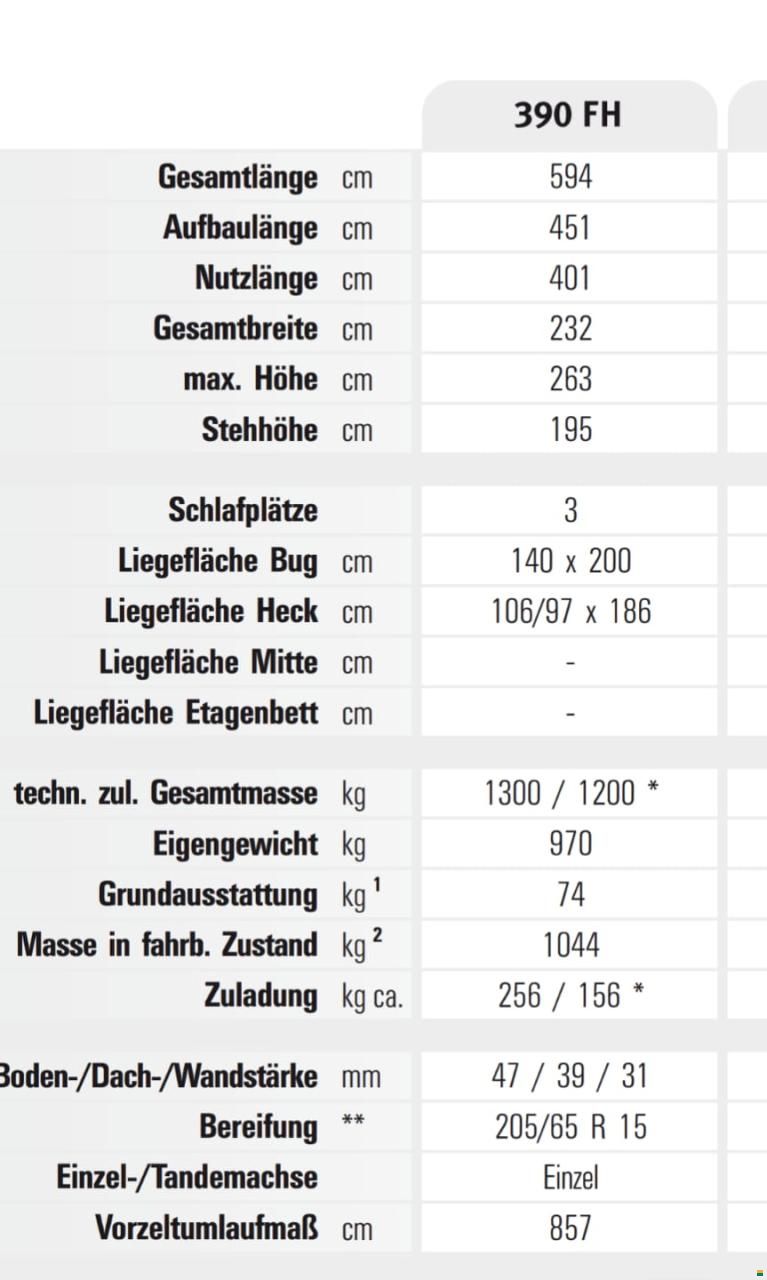 | | | 390 FH |
|---|---|---|
| Gesamtlänge | cm | 594 |
| Aufbaulänge | cm | 451 |
| Nutzlänge | cm | 401 |
| Gesamtbreite | cm | 232 |
| max. Höhe | cm | 263 |
| Stehhöhe | cm | 195 |
| Schlafplätze | | 3 |
| Liegefläche Bug | cm | 140 x 200 |
| Liegefläche Heck | cm | 106/97 x 186 |
| Liegefläche Mitte | cm | - |
| Liegefläche Etagenbett | cm | - |
| techn. zul. Gesamtmasse | kg | 1300 / 1200 * |
| Eigengewicht | kg | 970 |
| Grundausstattung | kg $^1$ | 74 |
| Masse in fahrb. Zustand | kg $^2$ | 1044 |
| Zuladung | kg ca. | 256 / 156 * |
| Boden-/Dach-/Wandstärke | mm | 47 / 39 / 31 |
| Bereifung | ** | 205/65 R 15 |
| Einzel-/Tandemachse | | Einzel |
| Vorzeltumlaufmaß | cm | 857 |